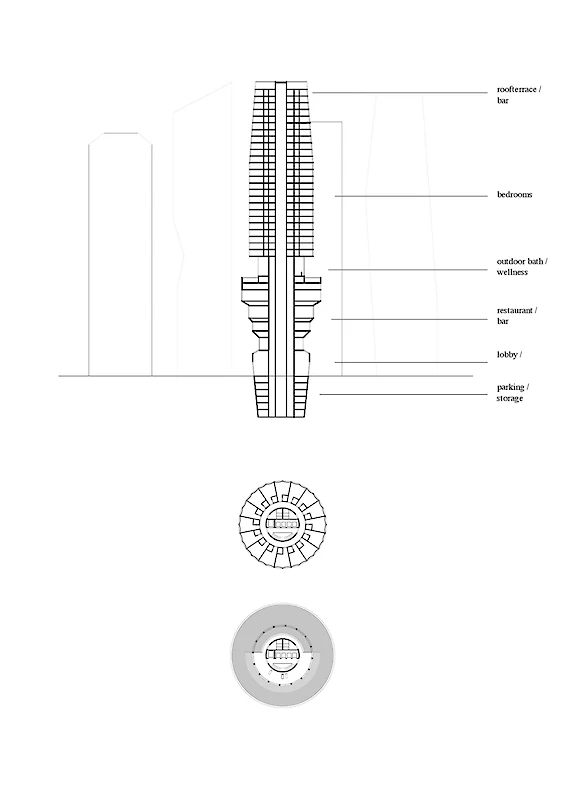 roofterrace / bar

bedrooms

outdoor bath / wellness

restaurant / bar

lobby /

parking / storage